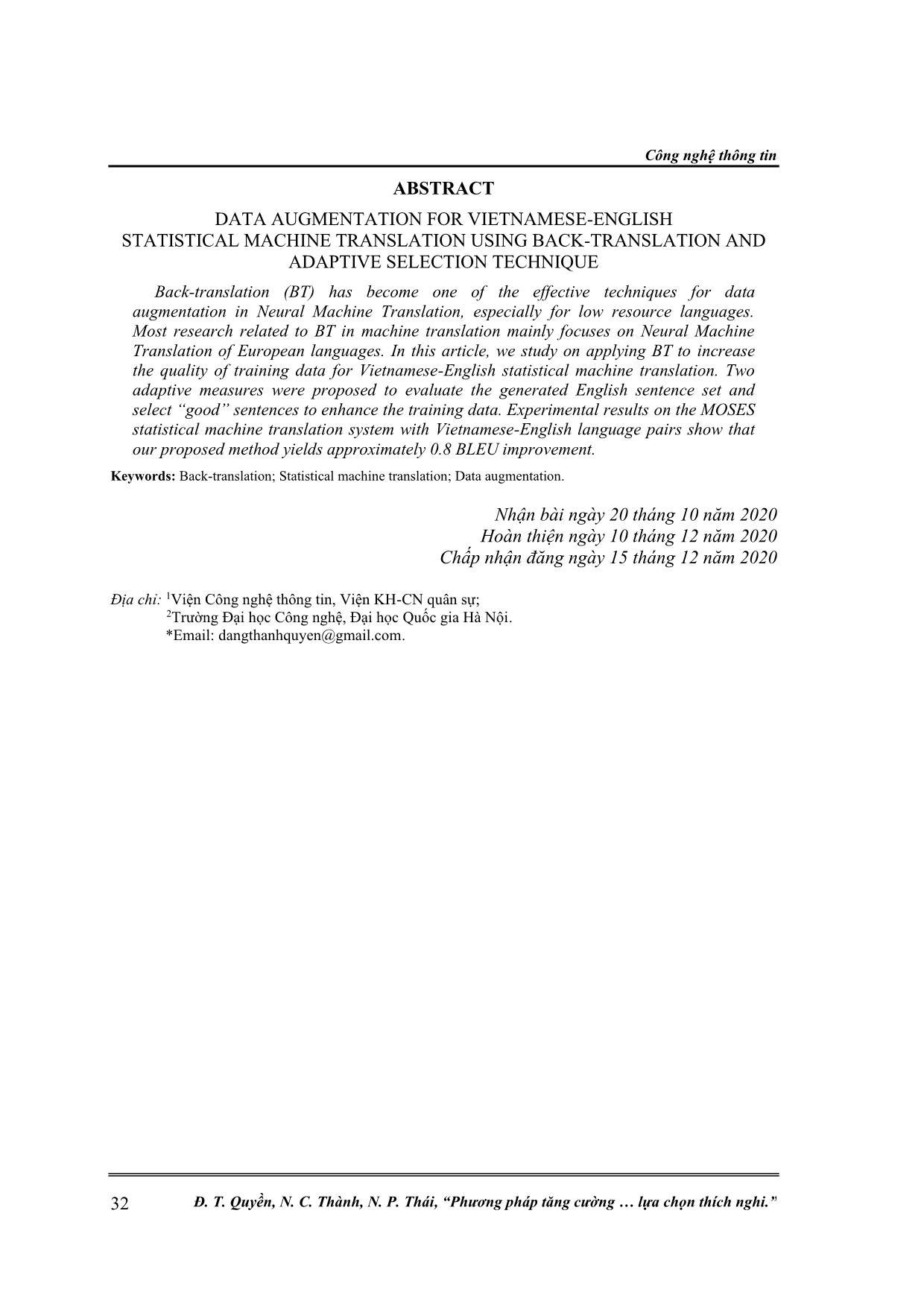 Công nghệ thông tin

ABSTRACT

DATA AUGMENTATION FOR VIETNAMESE-ENGLISH STATISTICAL MACHINE TRANSLATION USING BACK-TRANSLATION AND ADAPTIVE SELECTION TECHNIQUE

Back-translation (BT) has become one of the effective techniques for data augmentation in Neural Machine Translation, especially for low resource languages. Most research related to BT in machine translation mainly focuses on Neural Machine Translation of European languages. In this article, we study on applying BT to increase the quality of training data for Vietnamese-English statistical machine translation. Two adaptive measures were proposed to evaluate the generated English sentence set and select “good” sentences to enhance the training data. Experimental results on the MOSES statistical machine translation system with Vietnamese-English language pairs show that our proposed method yields approximately 0.8 BLEU improvement.

Keywords: Back-translation; Statistical machine translation; Data augmentation.

Nhận bài ngày 20 tháng 10 năm 2020
Hoàn thiện ngày 10 tháng 12 năm 2020
Chấp nhận đăng ngày 15 tháng 12 năm 2020

Địa chỉ: $^1$Viện Công nghệ thông tin, Viện KH-CN quân sự;
$^2$Trường Đại học Công nghệ, Đại học Quốc gia Hà Nội.
*Email: dangthanhquyen@gmail.com.

32 Đ. T. Quyền, N. C. Thành, N. P. Thái, “Phương pháp tăng cường … lựa chọn thích nghi.”